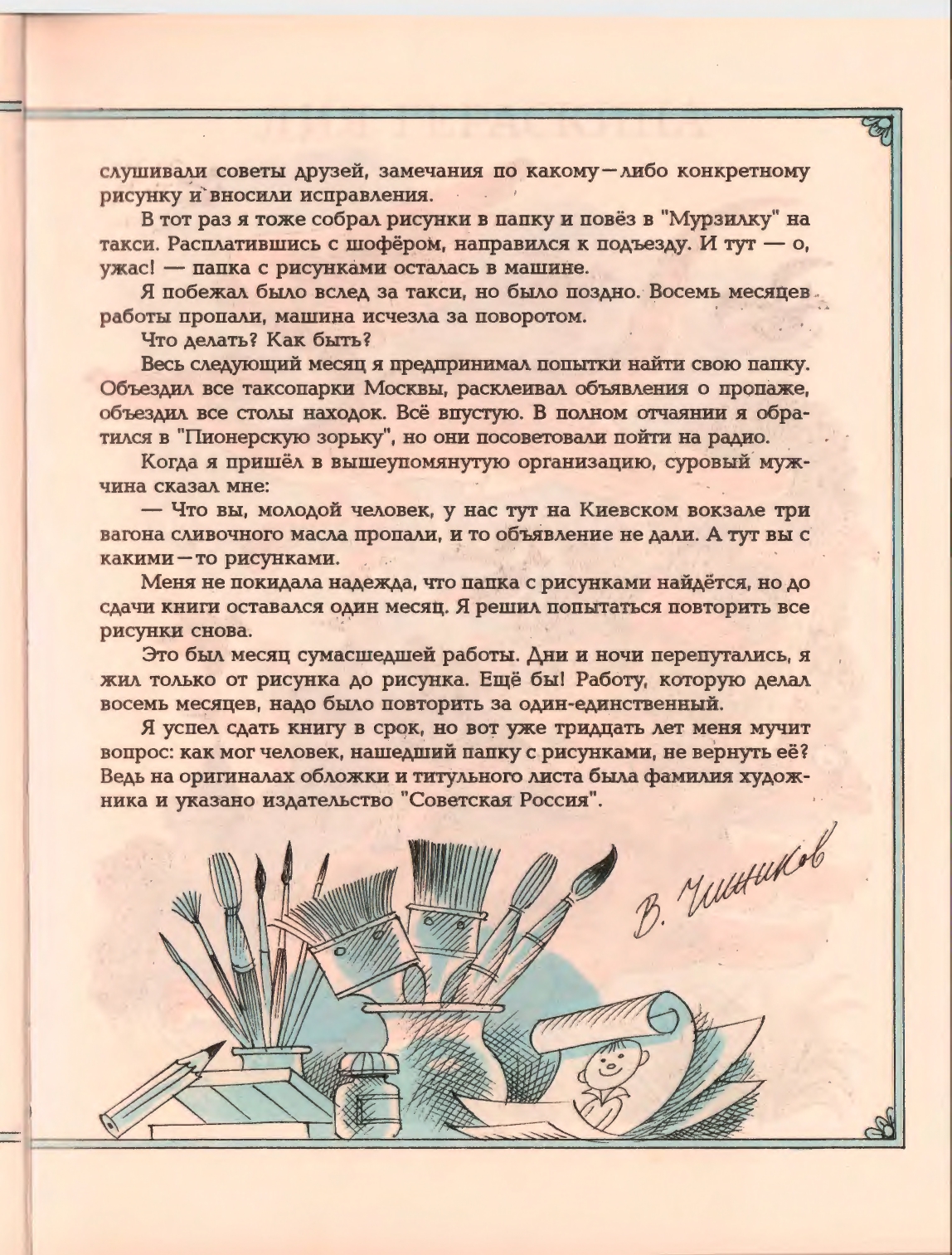 слушивали советы друзей, замечания по какому—либо конкретному рисунку и вносили исправления.

В тот раз я тоже собрал рисунки в папку и повёз в "Мурзилку" на такси. Расплатившись с шофёром, направился к подъезду. И тут — о, ужас! — папка с рисунками осталась в машине.

Я побежал было вслед за такси, но было поздно. Восемь месяцев работы пропали, машина исчезла за поворотом.

Что делать? Как быть?

Весь следующий месяц я предпринимал попытки найти свою папку. Объездил все таксопарки Москвы, расклеивал объявления о пропаже, объездил все столы находок. Всё впустую. В полном отчаянии я обратился в "Пионерскую зорьку", но они посоветовали пойти на радио.

Когда я пришёл в вышеупомянутую организацию, суровый мужчина сказал мне:

— Что вы, молодой человек, у нас тут на Киевском вокзале три вагона сливочного масла пропали, и то объявление не дали. А тут вы с какими—то рисунками.

Меня не покидала надежда, что папка с рисунками найдётся, но до сдачи книги оставался один месяц. Я решил попытаться повторить все рисунки снова.

Это был месяц сумасшедшей работы. Дни и ночи перепутались, я жил только от рисунка до рисунка. Ещё бы! Работу, которую делал восемь месяцев, надо было повторить за один-единственный.

Я успел сдать книгу в срок, но вот уже тридцать лет меня мучит вопрос: как мог человек, нашедший папку с рисунками, не вернуть её? Ведь на оригиналах обложки и титульного листа была фамилия художника и указано издательство "Советская Россия".

В. Чижиков